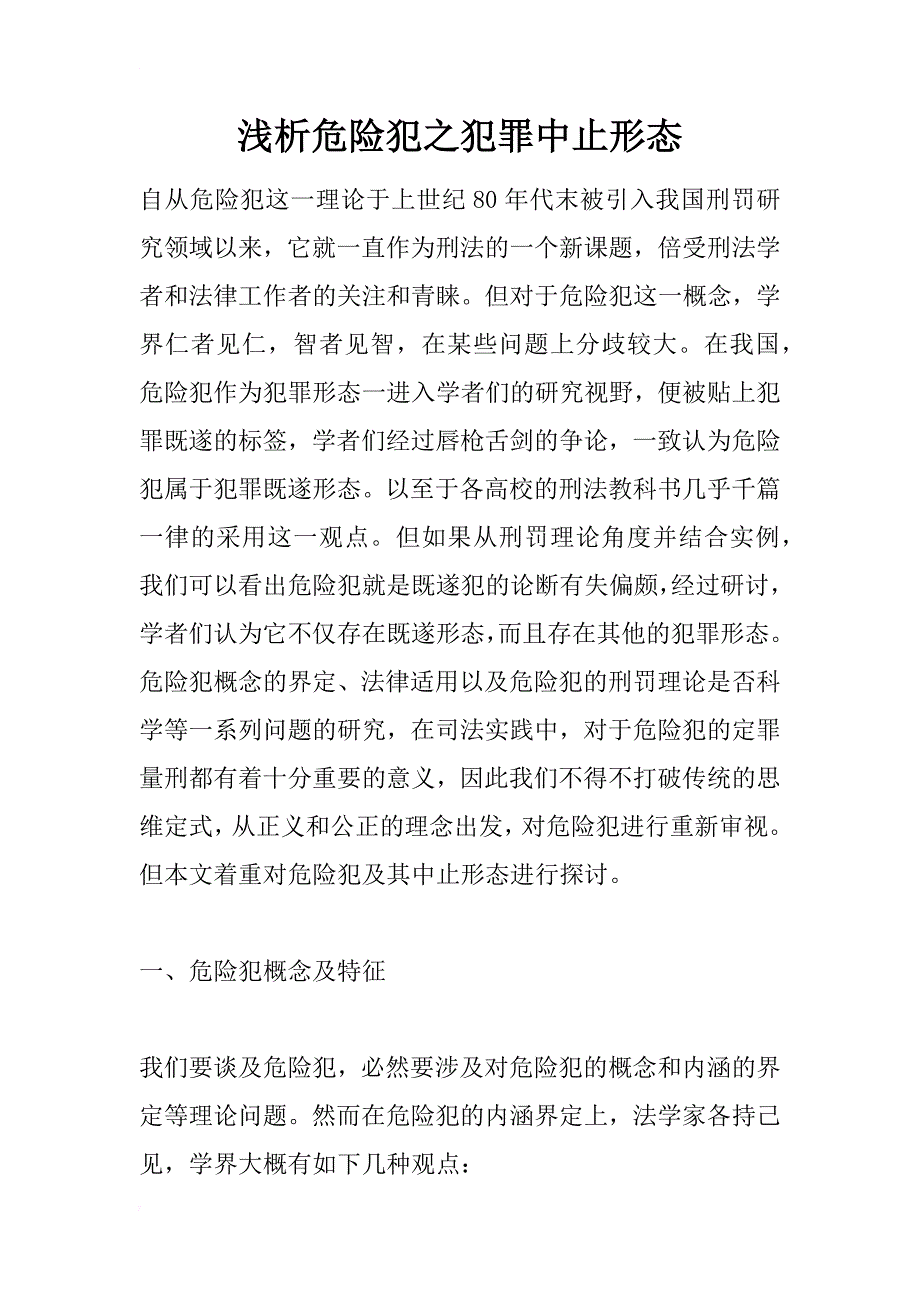 浅析危险犯之犯罪中止形态

自从危险犯这一理论于上世纪 80 年代末被引入我国刑罚研究领域以来，它就一直作为刑法的一个新课题，倍受刑法学者和法律工作者的关注和青睐。但对于危险犯这一概念，学界仁者见仁，智者见智，在某些问题上分歧较大。在我国，危险犯作为犯罪形态一进入学者们的研究视野，便被贴上犯罪既遂的标签，学者们经过唇枪舌剑的争论，一致认为危险犯属于犯罪既遂形态。以至于各高校的刑法教科书几乎千篇一律的采用这一观点。但如果从刑罚理论角度并结合实例，我们可以看出危险犯就是既遂犯的论断有失偏颇，经过研讨，学者们认为它不仅存在既遂形态，而且存在其他的犯罪形态。危险犯概念的界定、法律适用以及危险犯的刑罚理论是否科学等一系列问题的研究，在司法实践中，对于危险犯的定罪量刑都有着十分重要的意义，因此我们不得不打破传统的思维定式，从正义和公正的理念出发，对危险犯进行重新审视。但本文着重对危险犯及其中止形态进行探讨。

一、危险犯概念及特征

我们要谈及危险犯，必然要涉及对危险犯的概念和内涵的界定等理论问题。然而在危险犯的内涵界定上，法学家各持己见，学界大概有如下几种观点：